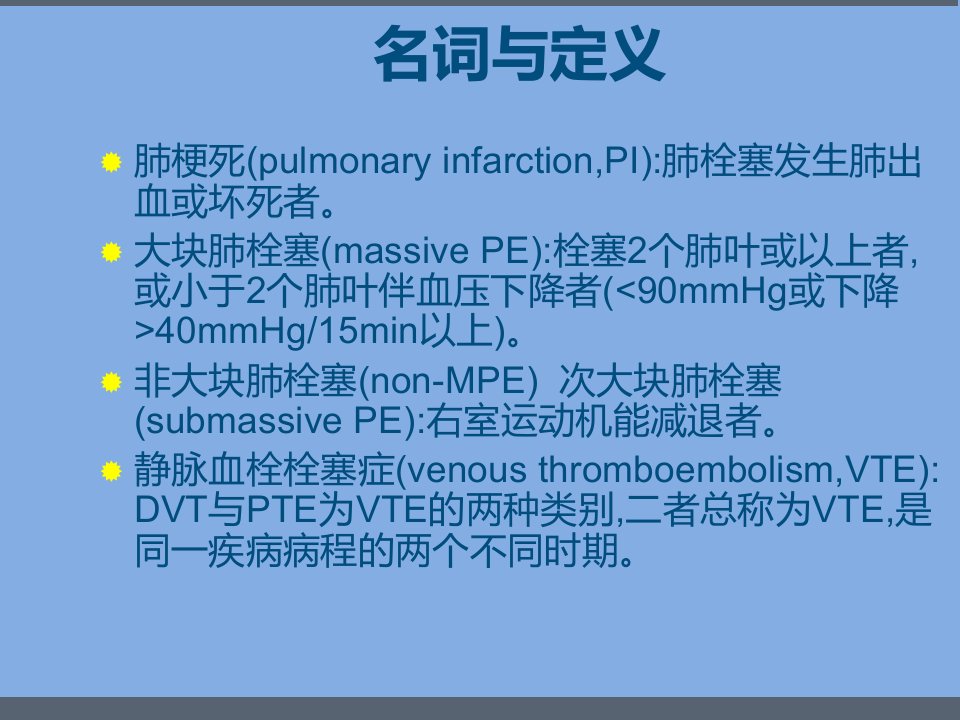 名词与定义

• 肺梗死(pulmonary infarction,PI):肺栓塞发生肺出血或坏死者。
• 大块肺栓塞(massive PE):栓塞2个肺叶或以上者,或小于2个肺叶伴血压下降者(<90mmHg或下降>40mmHg/15min以上)。
• 非大块肺栓塞(non-MPE) 次大块肺栓塞(submassive PE):右室运动机能减退者。
• 静脉血栓栓塞症(venous thromboembolism,VTE):DVT与PTE为VTE的两种类别,二者总称为VTE,是同一疾病病程的两个不同时期。